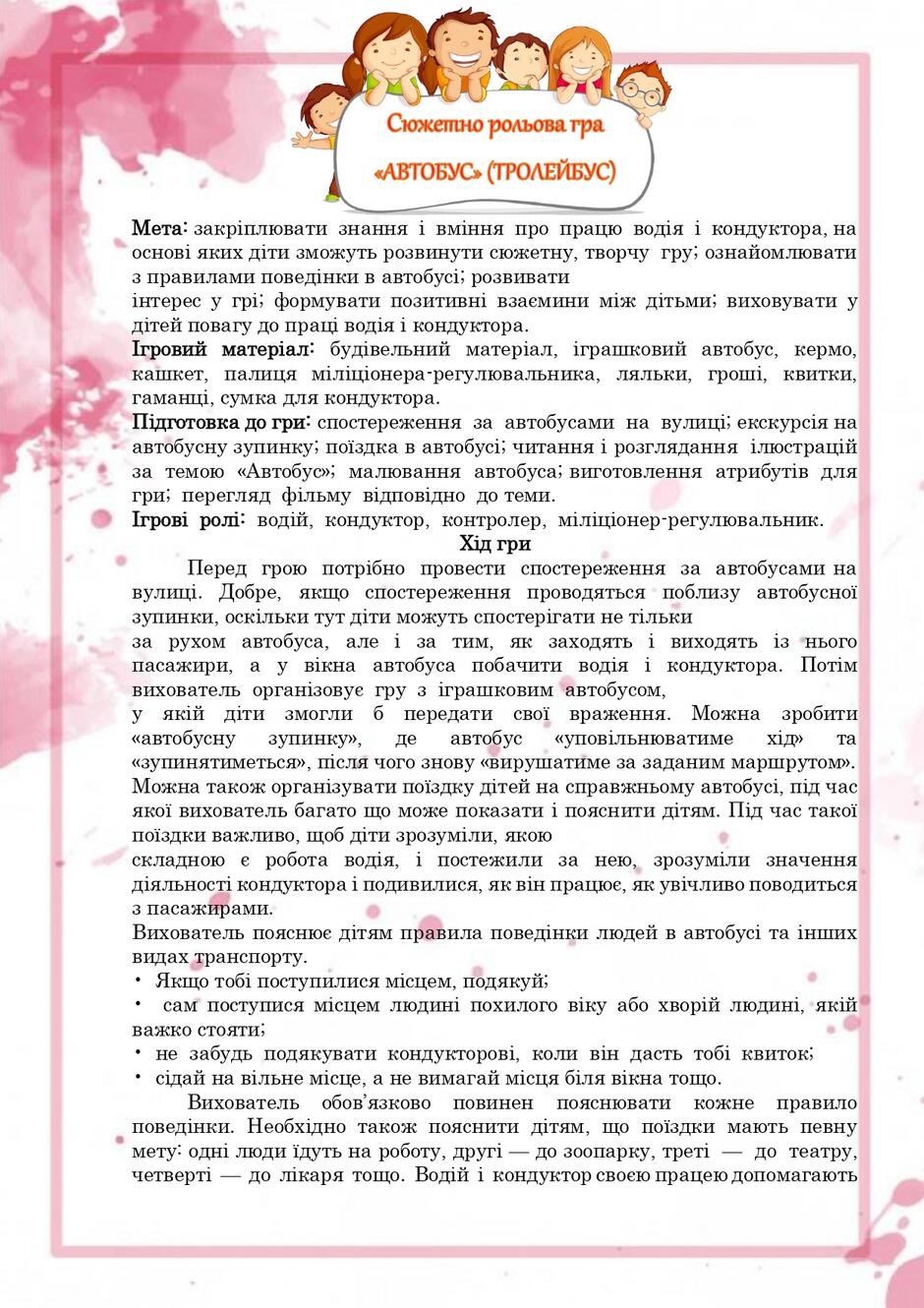 Сюжетно рольова гра

«АВТОБУС» (ТРОЛЕЙБУС)

Мета: закріплювати знання і вміння про працю водія і кондуктора, на основі яких діти зможуть розвинути сюжетну, творчу гру; ознайомлювати з правилами поведінки в автобусі; розвивати інтерес у грі; формувати позитивні взаємини між дітьми; виховувати у дітей повагу до праці водія і кондуктора.

Ігровий матеріал: будівельний матеріал, іграшковий автобус, кермо, кашкет, палиця міліціонера-регулювальника, ляльки, гроші, квитки, гаманці, сумка для кондуктора.

Підготовка до гри: спостереження за автобусами на вулиці; екскурсія на автобусну зупинку; поїздка в автобусі; читання і розглядання ілюстрацій за темою «Автобус»; малювання автобуса; виготовлення атрибутів для гри; перегляд фільму відповідно до теми.

Ігрові ролі: водій, кондуктор, контролер, міліціонер-регулювальник.

Хід гри

Перед грою потрібно провести спостереження за автобусами на вулиці. Добре, якщо спостереження проводяться поблизу автобусної зупинки, оскільки тут діти можуть спостерігати не тільки за рухом автобуса, але і за тим, як заходять і виходять із нього пасажири, а у вікна автобуса побачити водія і кондуктора. Потім вихователь організовує гру з іграшковим автобусом, у якій діти змогли б передати свої враження. Можна зробити «автобусну зупинку», де автобус «уповільнюватиме хід» та «зупинятиметься», після чого знову «вирушатиме за заданим маршрутом». Можна також організувати поїздку дітей на справжньому автобусі, під час якої вихователь багато що може показати і пояснити дітям. Під час такої поїздки важливо, щоб діти зрозуміли, якою складною є робота водія, і постежили за нею, зрозуміли значення діяльності кондуктора і подивилися, як він працює, як увічливо поводиться з пасажирами.

Вихователь пояснює дітям правила поведінки людей в автобусі та інших видах транспорту.

• Якщо тобі поступилися місцем, подякуй;
• сам поступися місцем людині похилого віку або хворій людині, якій важко стояти;
• не забудь подякувати кондукторові, коли він дасть тобі квиток;
• сідай на вільне місце, а не вимагай місця біля вікна тощо.

Вихователь обов'язково повинен пояснювати кожне правило поведінки. Необхідно також пояснити дітям, що поїздки мають певну мету: одні люди їдуть на роботу, другі — до зоопарку, треті — до театру, четверті — до лікаря тощо. Водій і кондуктор своєю працею допомагають